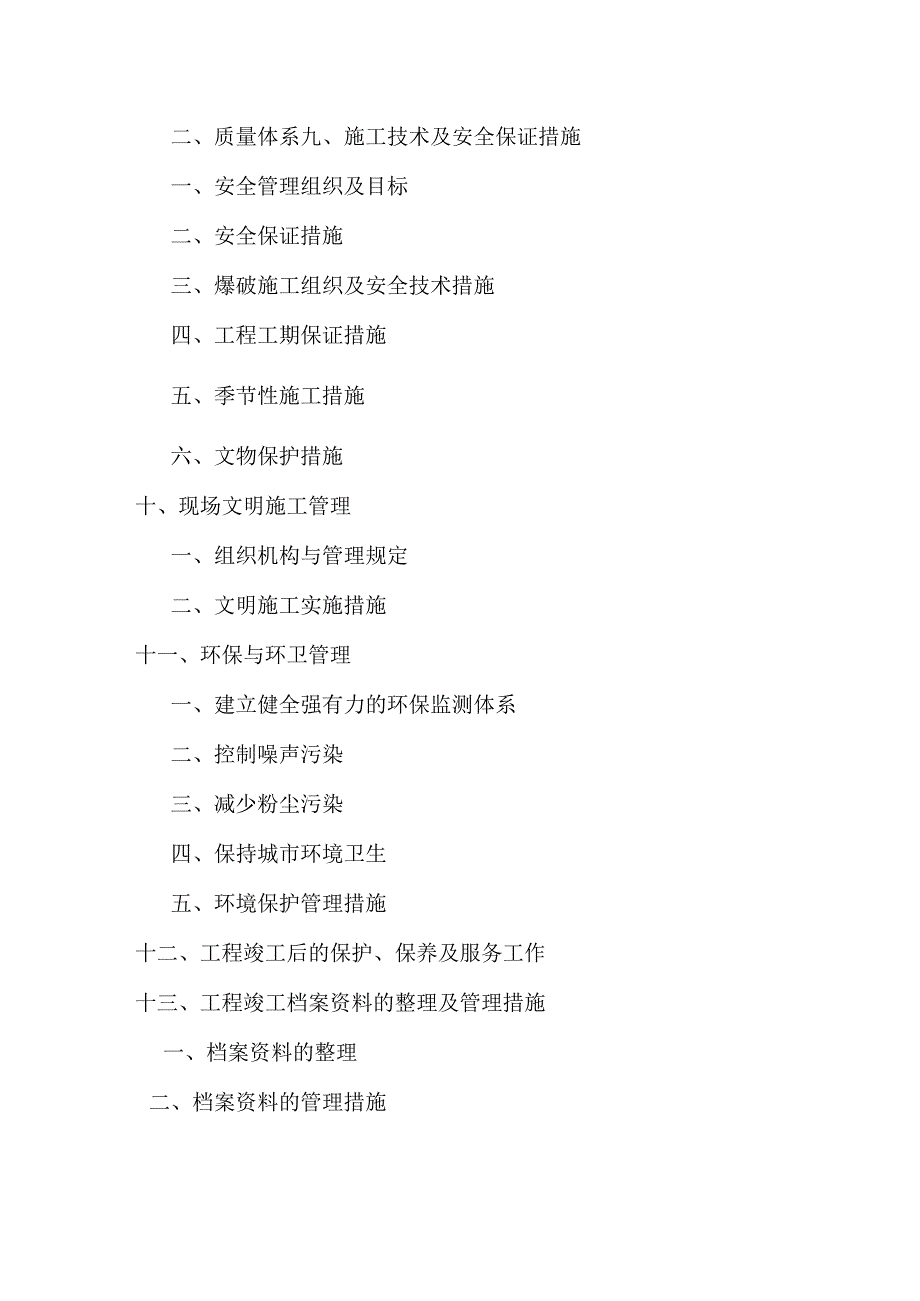 二、质量体系九、施工技术及安全保证措施

一、安全管理组织及目标

二、安全保证措施

三、爆破施工组织及安全技术措施

四、工程工期保证措施

五、季节性施工措施

六、文物保护措施

十、现场文明施工管理

一、组织机构与管理规定

二、文明施工实施措施

十一、环保与环卫管理

一、建立健全强有力的环保监测体系

二、控制噪声污染

三、减少粉尘污染

四、保持城市环境卫生

五、环境保护管理措施

十二、工程竣工后的保护、保养及服务工作

十三、工程竣工档案资料的整理及管理措施

一、档案资料的整理

二、档案资料的管理措施